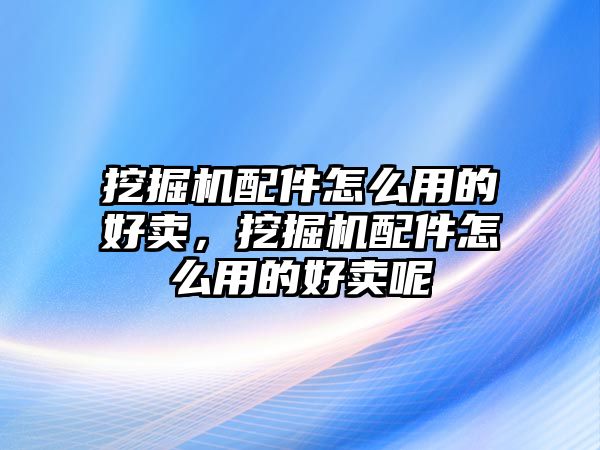 挖掘机配件怎么用的好卖，挖掘机配件怎么用的好卖呢